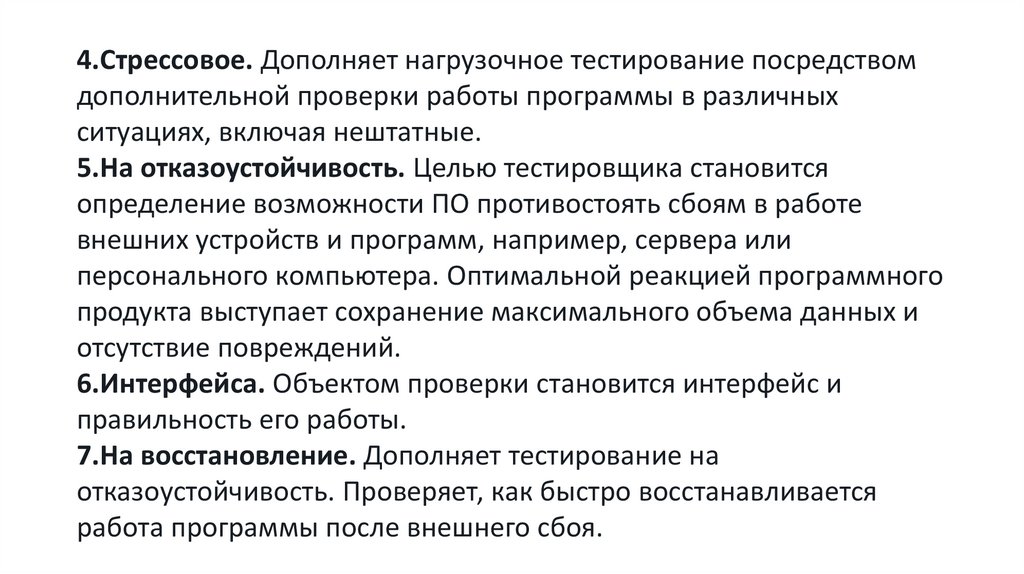 4.Стрессовое. Дополняет нагрузочное тестирование посредством дополнительной проверки работы программы в различных ситуациях, включая нештатные.

5.На отказоустойчивость. Целью тестировщика становится определение возможности ПО противостоять сбоям в работе внешних устройств и программ, например, сервера или персонального компьютера. Оптимальной реакцией программного продукта выступает сохранение максимального объема данных и отсутствие повреждений.

6.Интерфейса. Объектом проверки становится интерфейс и правильность его работы.

7.На восстановление. Дополняет тестирование на отказоустойчивость. Проверяет, как быстро восстанавливается работа программы после внешнего сбоя.